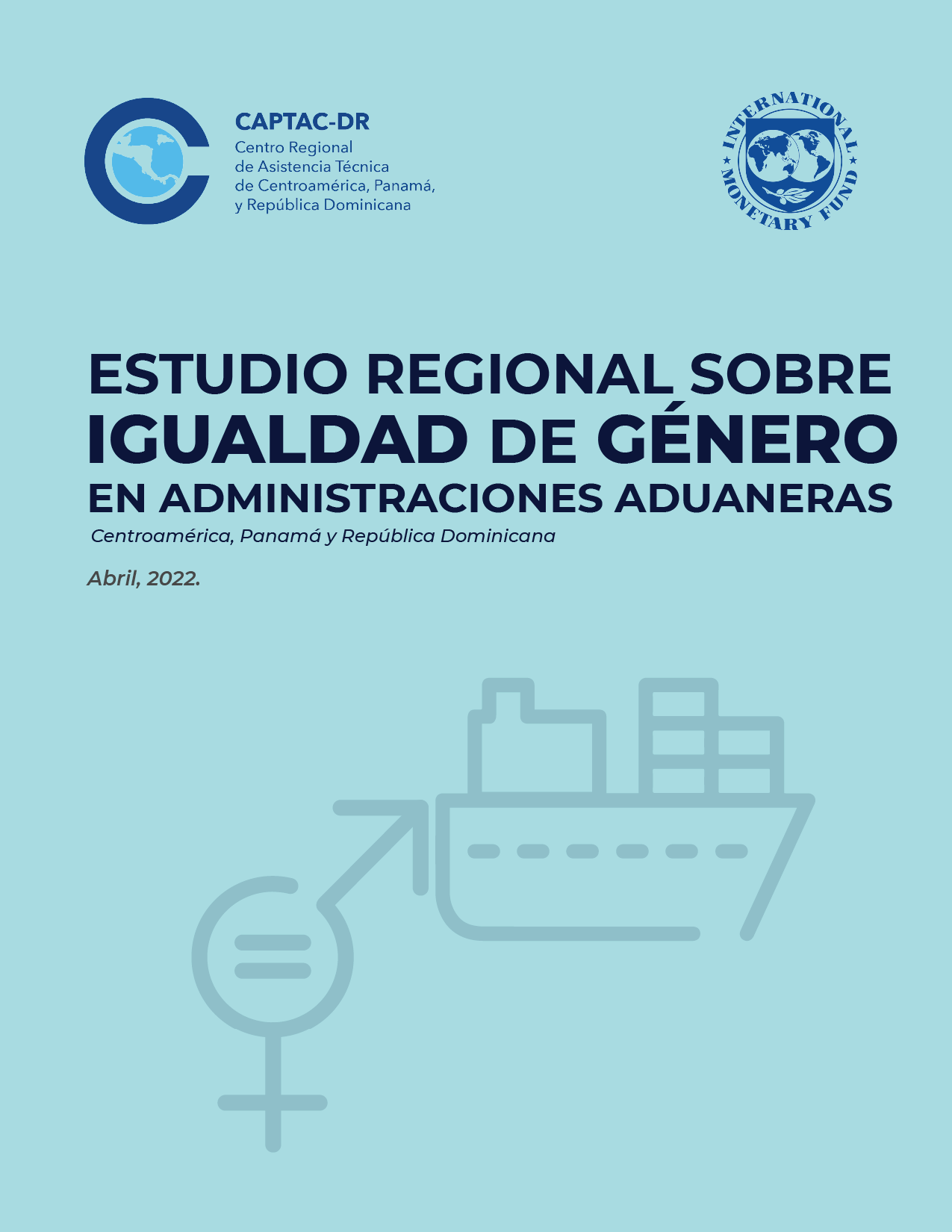 CAPTAC-DR
Centro Regional
de Asistencia Técnica
de Centroamérica, Panamá,
y República Dominicana

INTERNATIONAL MONETARY FUND

ESTUDIO REGIONAL SOBRE
IGUALDAD DE GÉNERO
EN ADMINISTRACIONES ADUANERAS

Centroamérica, Panamá y República Dominicana

Abril, 2022.